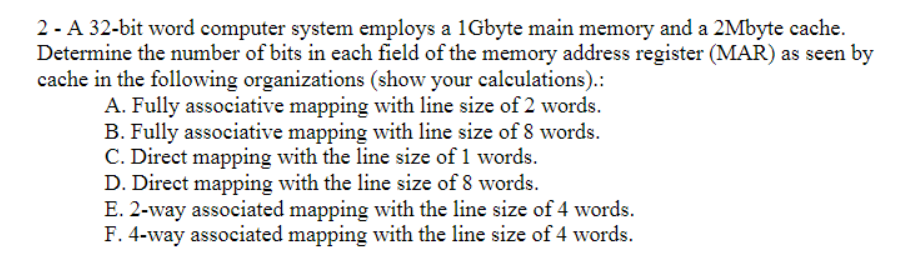 2 - A 32-bit word computer system employs a 1Gbyte main memory and a 2Mbyte cache. Determine the number of bits in each field of the memory address register (MAR) as seen by cache in the following organizations (show your calculations).:

A. Fully associative mapping with line size of 2 words.
B. Fully associative mapping with line size of 8 words.
C. Direct mapping with the line size of 1 words.
D. Direct mapping with the line size of 8 words.
E. 2-way associated mapping with the line size of 4 words.
F. 4-way associated mapping with the line size of 4 words.